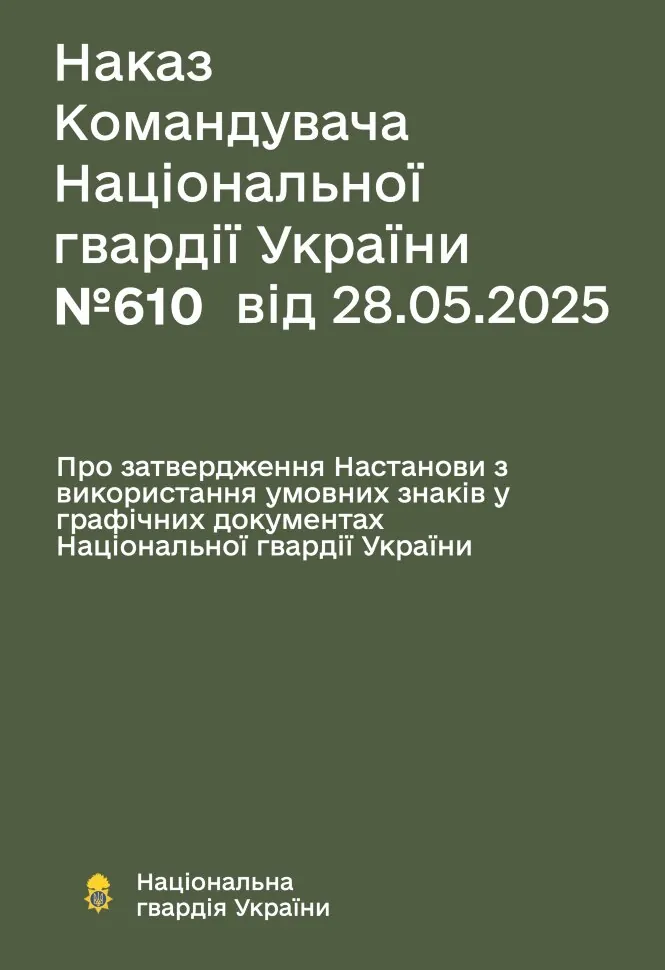 Наказ Командувача Національної гвардії України №610 від 28.05.2025

Про затвердження Настанови з використання умовних знаків у графічних документах Національної гвардії України

Національна гвардія України